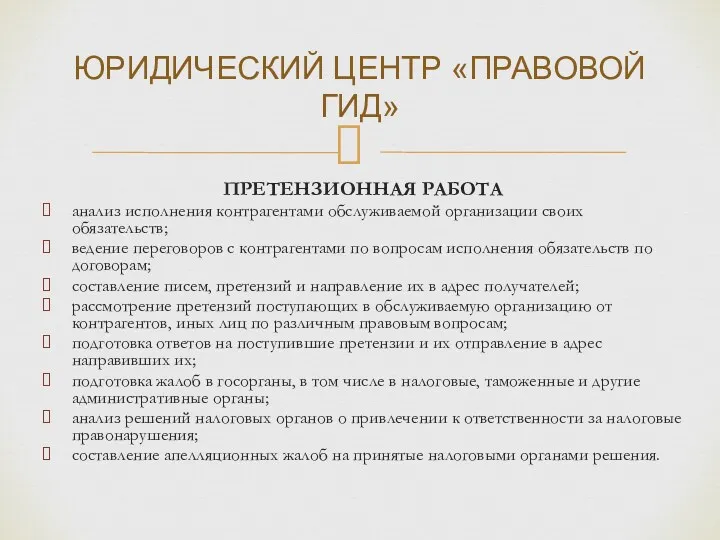 ЮРИДИЧЕСКИЙ ЦЕНТР «ПРАВОВОЙ ГИД»

ПРЕТЕНЗИОННАЯ РАБОТА

анализ исполнения контрагентами обслуживаемой организации своих обязательств;

ведение переговоров с контрагентами по вопросам исполнения обязательств по договорам;

составление писем, претензий и направление их в адрес получателей;

рассмотрение претензий поступающих в обслуживаемую организацию от контрагентов, иных лиц по различным правовым вопросам;

подготовка ответов на поступившие претензии и их отправление в адрес направивших их;

подготовка жалоб в госорганы, в том числе в налоговые, таможенные и другие административные органы;

анализ решений налоговых органов о привлечении к ответственности за налоговые правонарушения;

составление апелляционных жалоб на принятые налоговыми органами решения.